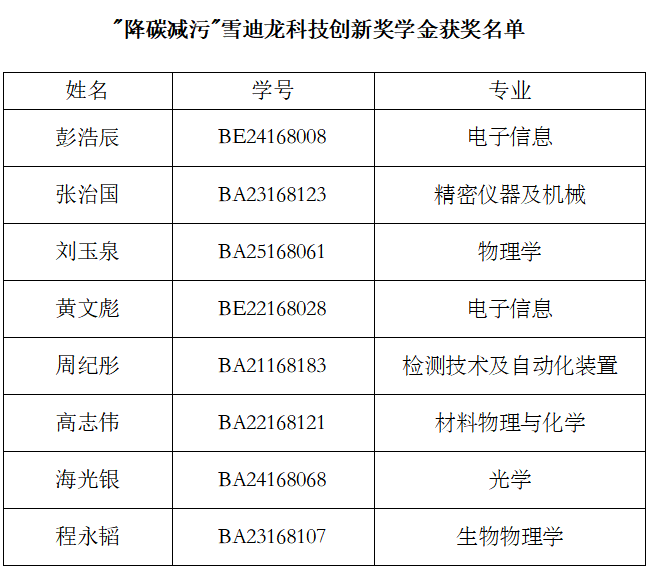 “降碳减污”雪迪龙科技创新奖学金获奖名单

| 姓名 | 学号 | 专业 |
|---|---|---|
| 彭浩辰 | BE24168008 | 电子信息 |
| 张治国 | BA23168123 | 精密仪器及机械 |
| 刘玉泉 | BA25168061 | 物理学 |
| 黄文彪 | BE22168028 | 电子信息 |
| 周纪彤 | BA21168183 | 检测技术及自动化装置 |
| 高志伟 | BA22168121 | 材料物理与化学 |
| 海光银 | BA24168068 | 光学 |
| 程永韬 | BA23168107 | 生物物理学 |